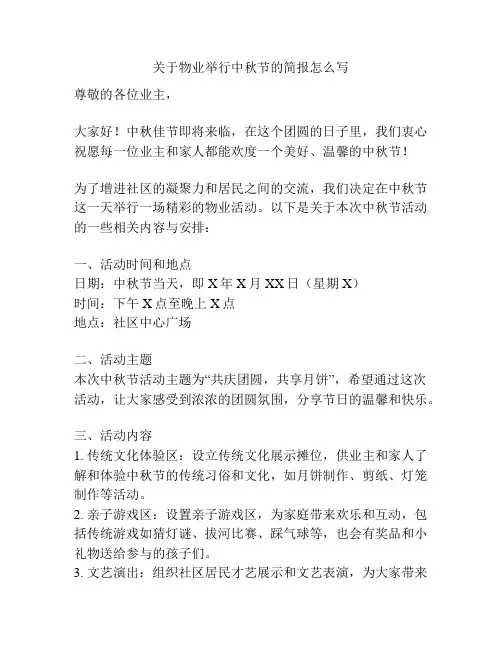 关于物业举行中秋节的简报怎么写

尊敬的各位业主，

大家好！中秋佳节即将来临，在这个团圆的日子里，我们衷心祝愿每一位业主和家人都能欢度一个美好、温馨的中秋节！

为了增进社区的凝聚力和居民之间的交流，我们决定在中秋节这一天举行一场精彩的物业活动。以下是关于本次中秋节活动的一些相关内容与安排：

一、活动时间和地点
日期：中秋节当天，即 X 年 X 月 XX 日（星期 X）
时间：下午 X 点至晚上 X 点
地点：社区中心广场

二、活动主题
本次中秋节活动主题为“共庆团圆，共享月饼”，希望通过这次活动，让大家感受到浓浓的团圆氛围，分享节日的温馨和快乐。

三、活动内容
1. 传统文化体验区：设立传统文化展示摊位，供业主和家人了解和体验中秋节的传统习俗和文化，如月饼制作、剪纸、灯笼制作等活动。
2. 亲子游戏区：设置亲子游戏区，为家庭带来欢乐和互动，包括传统游戏如猜灯谜、拔河比赛、踩气球等，也会有奖品和小礼物送给参与的孩子们。
3. 文艺演出：组织社区居民才艺展示和文艺表演，为大家带来